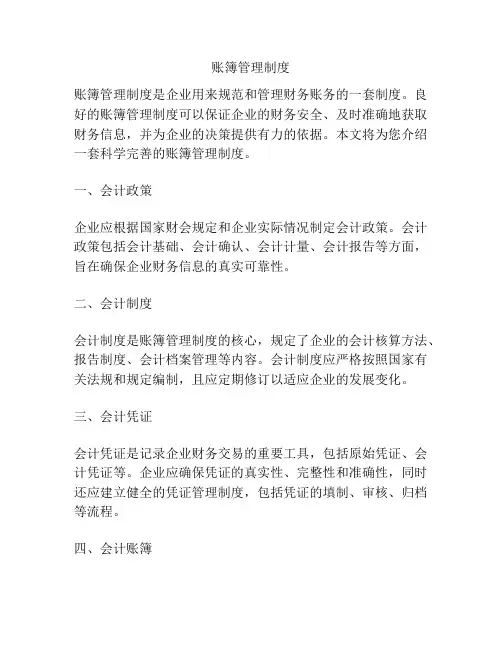 账簿管理制度

账簿管理制度是企业用来规范和管理财务账务的一套制度。良好的账簿管理制度可以保证企业的财务安全、及时准确地获取财务信息，并为企业的决策提供有力的依据。本文将为您介绍一套科学完善的账簿管理制度。

一、会计政策

企业应根据国家财会规定和企业实际情况制定会计政策。会计政策包括会计基础、会计确认、会计计量、会计报告等方面，旨在确保企业财务信息的真实可靠性。

二、会计制度

会计制度是账簿管理制度的核心，规定了企业的会计核算方法、报告制度、会计档案管理等内容。会计制度应严格按照国家有关法规和规定编制，且应定期修订以适应企业的发展变化。

三、会计凭证

会计凭证是记录企业财务交易的重要工具，包括原始凭证、会计凭证等。企业应确保凭证的真实性、完整性和准确性，同时还应建立健全的凭证管理制度，包括凭证的填制、审核、归档等流程。

四、会计账簿